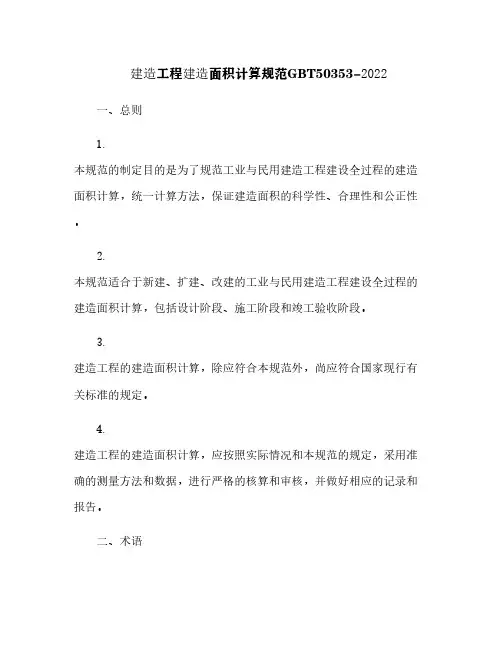 建造工程建造面积计算规范GBT50353-2022

一、总则

1.

本规范的制定目的是为了规范工业与民用建造工程建设全过程的建造面积计算，统一计算方法，保证建造面积的科学性、合理性和公正性。

2.

本规范适合于新建、扩建、改建的工业与民用建造工程建设全过程的建造面积计算，包括设计阶段、施工阶段和竣工验收阶段。

3.

建造工程的建造面积计算，除应符合本规范外，尚应符合国家现行有关标准的规定。

4.

建造工程的建造面积计算，应按照实际情况和本规范的规定，采用准确的测量方法和数据，进行严格的核算和审核，并做好相应的记录和报告。

二、术语